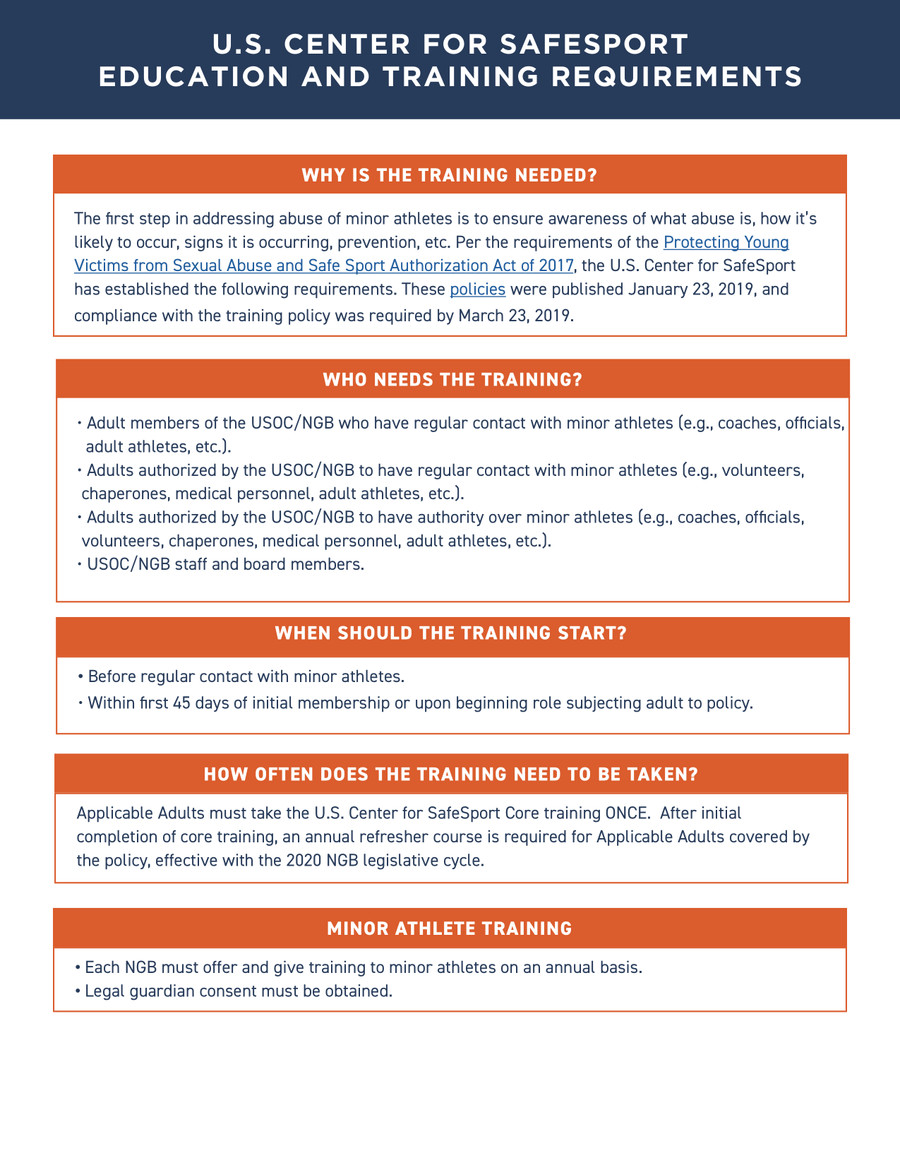 U.S. CENTER FOR SAFESPORT
EDUCATION AND TRAINING REQUIREMENTS

WHY IS THE TRAINING NEEDED?

The first step in addressing abuse of minor athletes is to ensure awareness of what abuse is, how it's likely to occur, signs it is occurring, prevention, etc. Per the requirements of the Protecting Young Victims from Sexual Abuse and Safe Sport Authorization Act of 2017, the U.S. Center for SafeSport has established the following requirements. These policies were published January 23, 2019, and compliance with the training policy was required by March 23, 2019.

WHO NEEDS THE TRAINING?

• Adult members of the USOC/NGB who have regular contact with minor athletes (e.g., coaches, officials, adult athletes, etc.).
• Adults authorized by the USOC/NGB to have regular contact with minor athletes (e.g., volunteers, chaperones, medical personnel, adult athletes, etc.).
• Adults authorized by the USOC/NGB to have authority over minor athletes (e.g., coaches, officials, volunteers, chaperones, medical personnel, adult athletes, etc.).
• USOC/NGB staff and board members.

WHEN SHOULD THE TRAINING START?

• Before regular contact with minor athletes.
• Within first 45 days of initial membership or upon beginning role subjecting adult to policy.

HOW OFTEN DOES THE TRAINING NEED TO BE TAKEN?

Applicable Adults must take the U.S. Center for SafeSport Core training ONCE. After initial completion of core training, an annual refresher course is required for Applicable Adults covered by the policy, effective with the 2020 NGB legislative cycle.

MINOR ATHLETE TRAINING

• Each NGB must offer and give training to minor athletes on an annual basis.
• Legal guardian consent must be obtained.